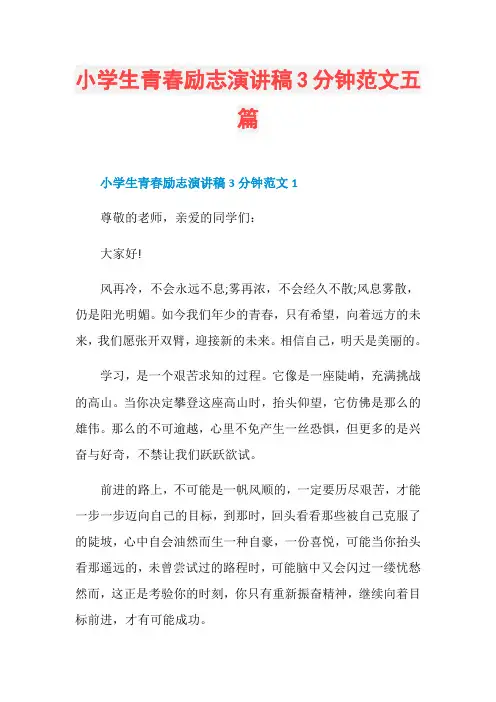 小学生青春励志演讲稿3分钟范文五篇

小学生青春励志演讲稿3分钟范文1

尊敬的老师，亲爱的同学们：

大家好!

风再冷，不会永远不息;雾再浓，不会经久不散;风息雾散，仍是阳光明媚。如今我们年少的青春，只有希望，向着远方的未来，我们愿张开双臂，迎接新的未来。相信自己，明天是美丽的。

学习，是一个艰苦求知的过程。它像是一座陡峭，充满挑战的高山。当你决定攀登这座高山时，抬头仰望，它仿佛是那么的雄伟。那么的不可逾越，心里不免产生一丝恐惧，但更多的是兴奋与好奇，不禁让我们跃跃欲试。

前进的路上，不可能是一帆风顺的，一定要历尽艰苦，才能一步一步迈向自己的目标，到那时，回头看看那些被自己克服了的陡坡，心中自会油然而生一种自豪，一份喜悦，可能当你抬头看那遥远的，未曾尝试过的路程时，可能脑中又会闪过一缕忧愁然而，这正是考验你的时刻，你只有重新振奋精神，继续向着目标前进，才有可能成功。